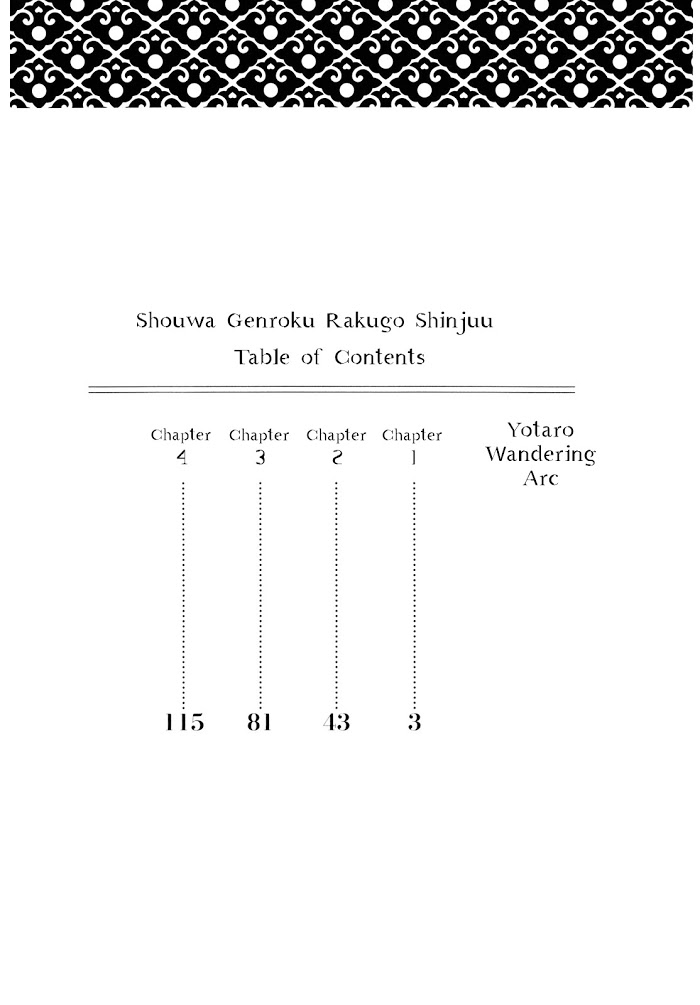 Shouwa Genroku Rakugo Shinjuu
Table of Contents

Yotaro Wandering Arc

Chapter 1 3
Chapter 2 43
Chapter 3 81
Chapter 4 115